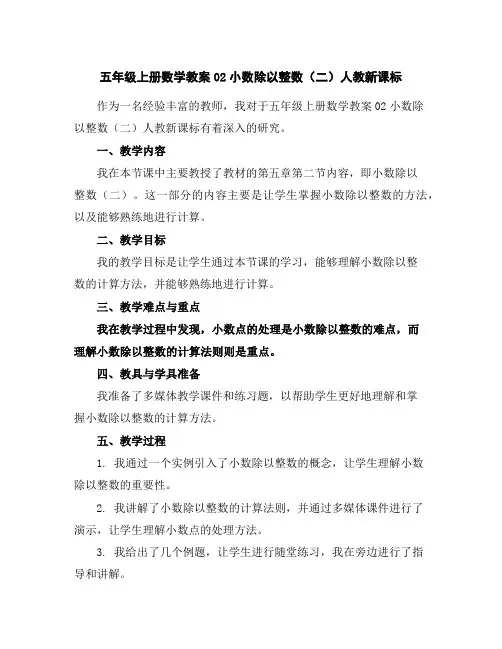 五年级上册数学教案 02 小数除以整数（二）人教新课标

作为一名经验丰富的教师，我对于五年级上册数学教案 02 小数除以整数（二）人教新课标有着深入的研究。

一、教学内容

我在本节课中主要教授了教材的第五章第二节内容，即小数除以整数（二）。这一部分的内容主要是让学生掌握小数除以整数的方法，以及能够熟练地进行计算。

二、教学目标

我的教学目标是让学生通过本节课的学习，能够理解小数除以整数的计算方法，并能够熟练地进行计算。

三、教学难点与重点

我在教学过程中发现，小数点的处理是小数除以整数的难点，而理解小数除以整数的计算法则则是重点。

四、教具与学具准备

我准备了多媒体教学课件和练习题，以帮助学生更好地理解和掌握小数除以整数的计算方法。

五、教学过程

1. 我通过一个实例引入了小数除以整数的概念，让学生理解小数除以整数的重要性。

2. 我讲解了小数除以整数的计算法则，并通过多媒体课件进行了演示，让学生理解小数点的处理方法。

3. 我给出了几个例题，让学生进行随堂练习，我在旁边进行了指导和讲解。